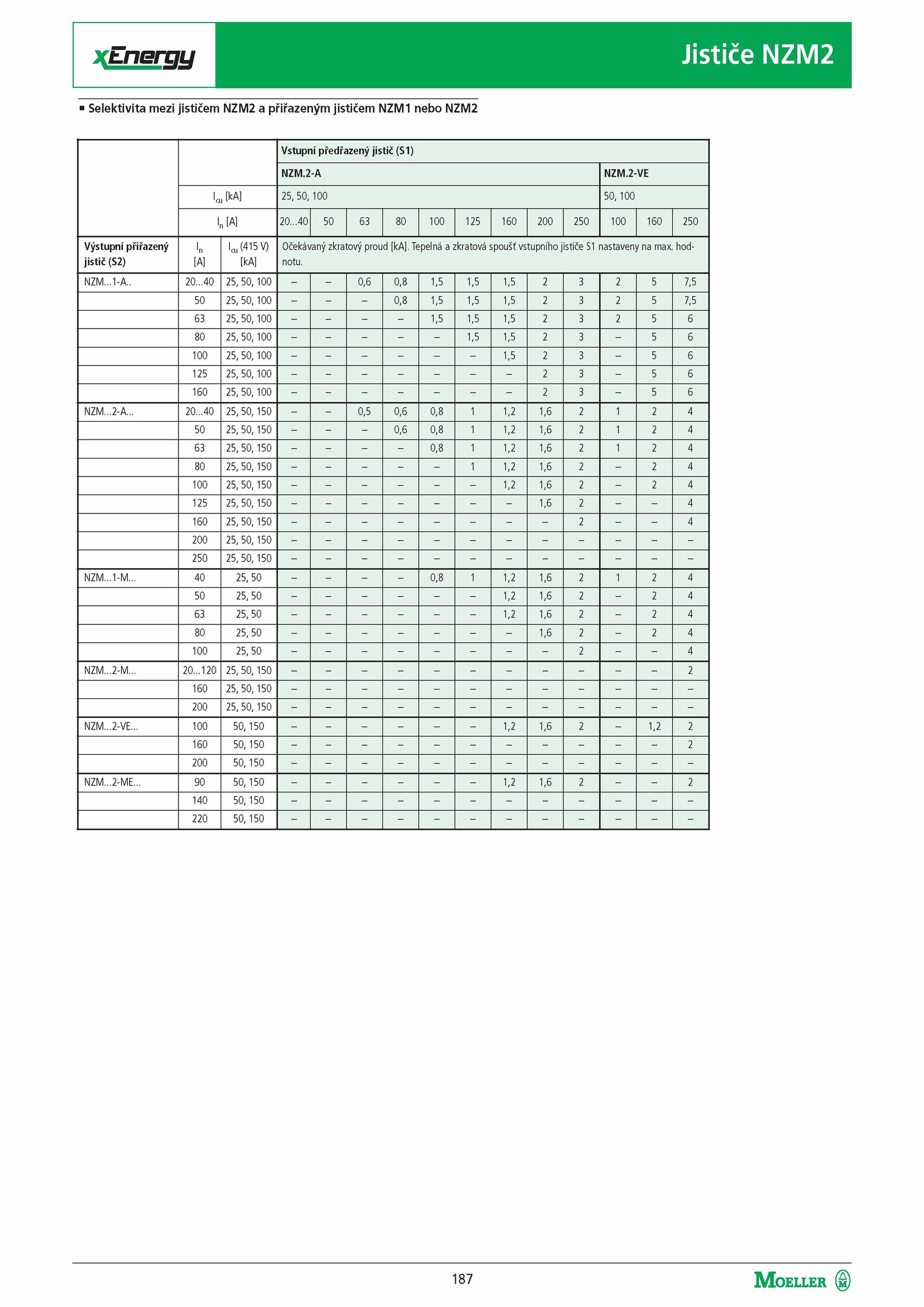 xEnergy

Jističe NZM2

▪ Selektivita mezi jističem NZM2 a přiřazeným jističem NZM1 nebo NZM2

| | | | Vstupní předřazený jistič (S1) | | | | | | | | | | | |
|---|---|---|---|---|---|---|---|---|---|---|---|---|---|---|
| | | | NZM.2-A | | | | | | | | | NZM.2-VE | | |
| | $I_{cu}$ [kA] | | 25, 50, 100 | | | | | | | | | 50, 100 | | |
| | $I_n$ [A] | | 20...40 | 50 | 63 | 80 | 100 | 125 | 160 | 200 | 250 | 100 | 160 | 250 |
| Výstupní přiřazený jistič (S2) | $I_n$ [A] | $I_{cu}$ (415 V) [kA] | Očekávaný zkratový proud [kA]. Tepelná a zkratová spoušť vstupního jističe S1 nastaveny na max. hodnotu. | | | | | | | | | | | |
| NZM...1-A.. | 20...40 | 25, 50, 100 | – | – | 0,6 | 0,8 | 1,5 | 1,5 | 1,5 | 2 | 3 | 2 | 5 | 7,5 |
| | 50 | 25, 50, 100 | – | – | – | 0,8 | 1,5 | 1,5 | 1,5 | 2 | 3 | 2 | 5 | 7,5 |
| | 63 | 25, 50, 100 | – | – | – | – | 1,5 | 1,5 | 1,5 | 2 | 3 | 2 | 5 | 6 |
| | 80 | 25, 50, 100 | – | – | – | – | – | 1,5 | 1,5 | 2 | 3 | – | 5 | 6 |
| | 100 | 25, 50, 100 | – | – | – | – | – | – | 1,5 | 2 | 3 | – | 5 | 6 |
| | 125 | 25, 50, 100 | – | – | – | – | – | – | – | 2 | 3 | – | 5 | 6 |
| | 160 | 25, 50, 100 | – | – | – | – | – | – | – | 2 | 3 | – | 5 | 6 |
| NZM...2-A... | 20...40 | 25, 50, 150 | – | – | 0,5 | 0,6 | 0,8 | 1 | 1,2 | 1,6 | 2 | 1 | 2 | 4 |
| | 50 | 25, 50, 150 | – | – | – | 0,6 | 0,8 | 1 | 1,2 | 1,6 | 2 | 1 | 2 | 4 |
| | 63 | 25, 50, 150 | – | – | – | – | 0,8 | 1 | 1,2 | 1,6 | 2 | 1 | 2 | 4 |
| | 80 | 25, 50, 150 | – | – | – | – | – | 1 | 1,2 | 1,6 | 2 | – | 2 | 4 |
| | 100 | 25, 50, 150 | – | – | – | – | – | – | 1,2 | 1,6 | 2 | – | 2 | 4 |
| | 125 | 25, 50, 150 | – | – | – | – | – | – | – | 1,6 | 2 | – | – | 4 |
| | 160 | 25, 50, 150 | – | – | – | – | – | – | – | – | 2 | – | – | 4 |
| | 200 | 25, 50, 150 | – | – | – | – | – | – | – | – | – | – | – | – |
| | 250 | 25, 50, 150 | – | – | – | – | – | – | – | – | – | – | – | – |
| NZM...1-M... | 40 | 25, 50 | – | – | – | – | 0,8 | 1 | 1,2 | 1,6 | 2 | 1 | 2 | 4 |
| | 50 | 25, 50 | – | – | – | – | – | – | 1,2 | 1,6 | 2 | – | 2 | 4 |
| | 63 | 25, 50 | – | – | – | – | – | – | 1,2 | 1,6 | 2 | – | 2 | 4 |
| | 80 | 25, 50 | – | – | – | – | – | – | – | 1,6 | 2 | – | 2 | 4 |
| | 100 | 25, 50 | – | – | – | – | – | – | – | – | 2 | – | – | 4 |
| NZM...2-M... | 20...120 | 25, 50, 150 | – | – | – | – | – | – | – | – | – | – | – | 2 |
| | 160 | 25, 50, 150 | – | – | – | – | – | – | – | – | – | – | – | – |
| | 200 | 25, 50, 150 | – | – | – | – | – | – | – | – | – | – | – | – |
| NZM...2-VE... | 100 | 50, 150 | – | – | – | – | – | – | 1,2 | 1,6 | 2 | – | 1,2 | 2 |
| | 160 | 50, 150 | – | – | – | – | – | – | – | – | – | – | – | 2 |
| | 200 | 50, 150 | – | – | – | – | – | – | – | – | – | – | – | – |
| NZM...2-ME... | 90 | 50, 150 | – | – | – | – | – | – | 1,2 | 1,6 | 2 | – | – | 2 |
| | 140 | 50, 150 | – | – | – | – | – | – | – | – | – | – | – | – |
| | 220 | 50, 150 | – | – | – | – | – | – | – | – | – | – | – | – |

187

MOELLER